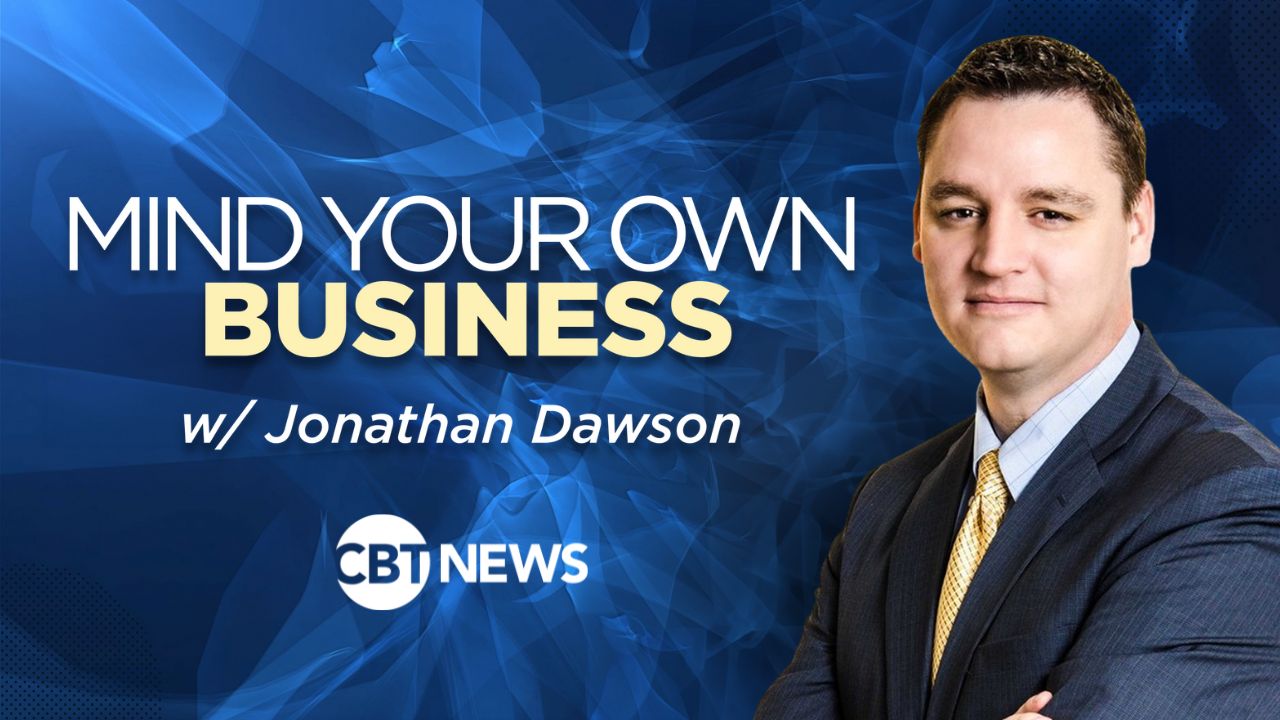 MIND YOUR OWN
BUSINESS
w/ Jonathan Dawson

CBT NEWS